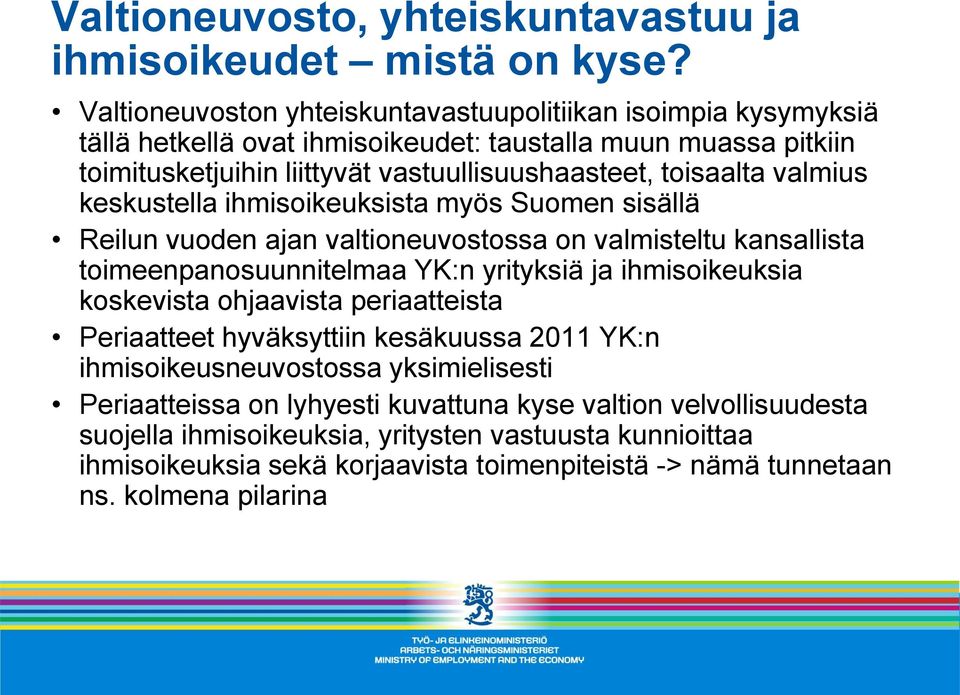 Valtioneuvosto, yhteiskuntavastuu ja ihmisoikeudet – mistä on kyse?

• Valtioneuvoston yhteiskuntavastuupolitiikan isoimpia kysymyksiä tällä hetkellä ovat ihmisoikeudet: taustalla muun muassa pitkiin toimitusketjuihin liittyvät vastuullisuushaasteet, toisaalta valmius keskustella ihmisoikeuksista myös Suomen sisällä

• Reilun vuoden ajan valtioneuvostossa on valmisteltu kansallista toimeenpanosuunnitelmaa YK:n yrityksiä ja ihmisoikeuksia koskevista ohjaavista periaatteista

• Periaatteet hyväksyttiin kesäkuussa 2011 YK:n ihmisoikeusneuvostossa yksimielisesti

• Periaatteissa on lyhyesti kuvattuna kyse valtion velvollisuudesta suojella ihmisoikeuksia, yritysten vastuusta kunnioittaa ihmisoikeuksia sekä korjaavista toimenpiteistä -> nämä tunnetaan ns. kolmena pilarina

TYÖ- JA ELINKEINOMINISTERIÖ
ARBETS- OCH NÄRINGSMINISTERIET
MINISTRY OF EMPLOYMENT AND THE ECONOMY